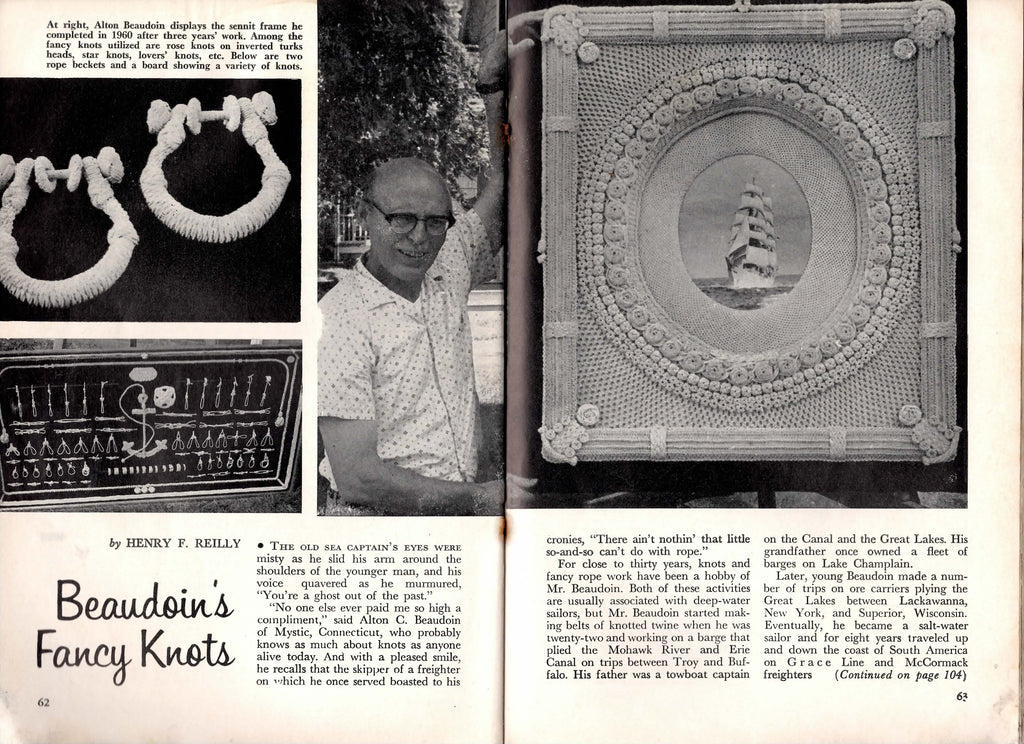 At right, Alton Beaudoin displays the sennit frame he completed in 1960 after three years' work. Among the fancy knots utilized are rose knots on inverted turks heads, star knots, lovers' knots, etc. Below are two rope beckets and a board showing a variety of knots.

by HENRY F. REILLY

Beaudoin's Fancy Knots

• THE OLD SEA CAPTAIN'S EYES WERE misty as he slid his arm around the shoulders of the younger man, and his voice quavered as he murmured, "You're a ghost out of the past."

"No one else ever paid me so high a compliment," said Alton C. Beaudoin of Mystic, Connecticut, who probably knows as much about knots as anyone alive today. And with a pleased smile, he recalls that the skipper of a freighter on which he once served boasted to his cronies, "There ain't nothin' that little so-and-so can't do with rope."

For close to thirty years, knots and fancy rope work have been a hobby of Mr. Beaudoin. Both of these activities are usually associated with deep-water sailors, but Mr. Beaudoin started making belts of knotted twine when he was twenty-two and working on a barge that plied the Mohawk River and Erie Canal on trips between Troy and Buffalo. His father was a towboat captain on the Canal and the Great Lakes. His grandfather once owned a fleet of barges on Lake Champlain.

Later, young Beaudoin made a number of trips on ore carriers plying the Great Lakes between Lackawanna, New York, and Superior, Wisconsin. Eventually, he became a salt-water sailor and for eight years traveled up and down the coast of South America on Grace Line and McCormack freighters (Continued on page 104)

62

63